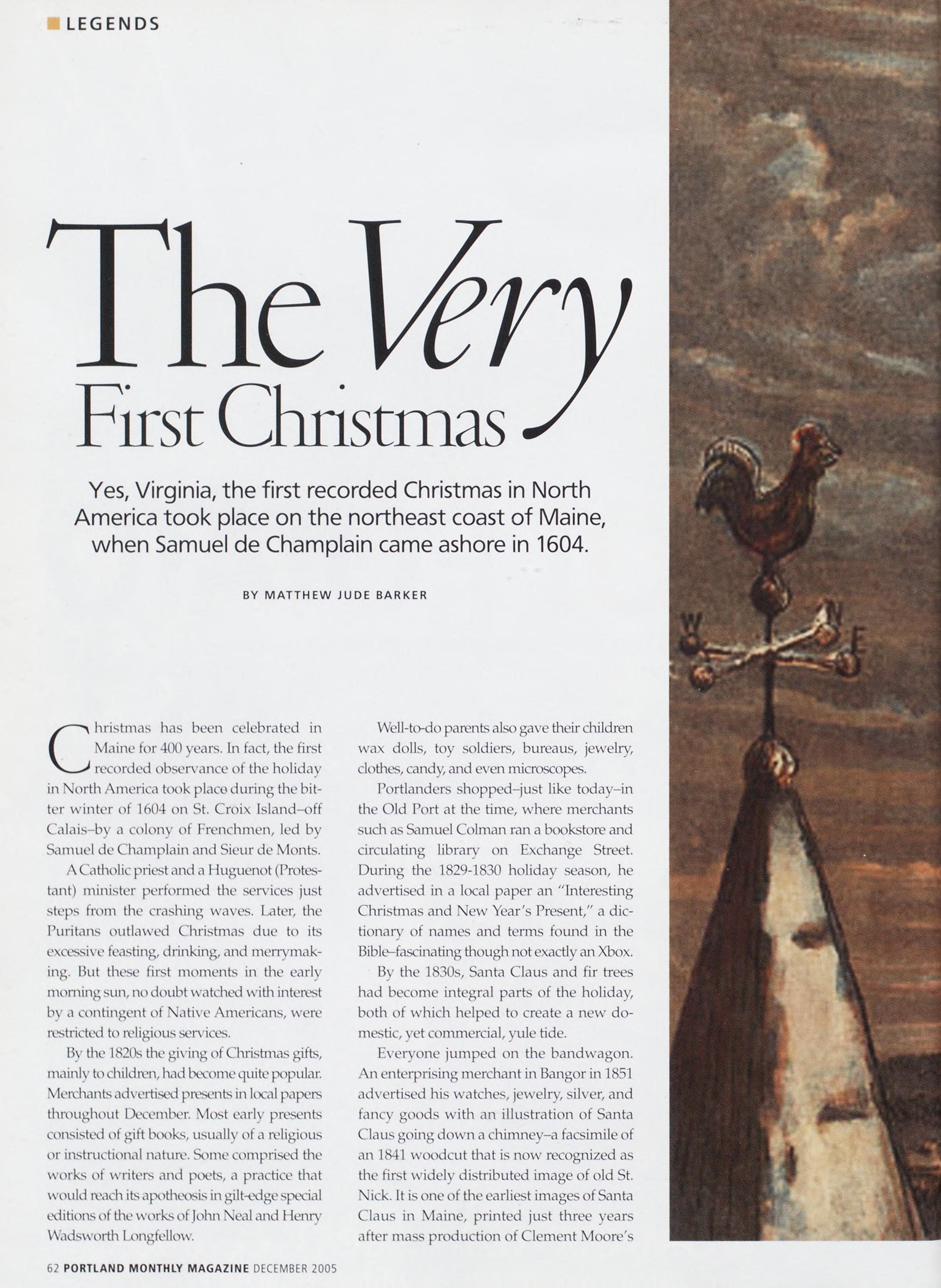 LEGENDS

The Very First Christmas

Yes, Virginia, the first recorded Christmas in North America took place on the northeast coast of Maine, when Samuel de Champlain came ashore in 1604.

BY MATTHEW JUDE BARKER

Christmas has been celebrated in Maine for 400 years. In fact, the first recorded observance of the holiday in North America took place during the bitter winter of 1604 on St. Croix Island–off Calais–by a colony of Frenchmen, led by Samuel de Champlain and Sieur de Monts.

A Catholic priest and a Huguenot (Protestant) minister performed the services just steps from the crashing waves. Later, the Puritans outlawed Christmas due to its excessive feasting, drinking, and merrymaking. But these first moments in the early morning sun, no doubt watched with interest by a contingent of Native Americans, were restricted to religious services.

By the 1820s the giving of Christmas gifts, mainly to children, had become quite popular. Merchants advertised presents in local papers throughout December. Most early presents consisted of gift books, usually of a religious or instructional nature. Some comprised the works of writers and poets, a practice that would reach its apotheosis in gilt-edge special editions of the works of John Neal and Henry Wadsworth Longfellow.

Well-to-do parents also gave their children wax dolls, toy soldiers, bureaus, jewelry, clothes, candy, and even microscopes.

Portlanders shopped–just like today–in the Old Port at the time, where merchants such as Samuel Colman ran a bookstore and circulating library on Exchange Street. During the 1829-1830 holiday season, he advertised in a local paper an "Interesting Christmas and New Year's Present," a dictionary of names and terms found in the Bible–fascinating though not exactly an Xbox.

By the 1830s, Santa Claus and fir trees had become integral parts of the holiday, both of which helped to create a new domestic, yet commercial, yule tide.

Everyone jumped on the bandwagon. An enterprising merchant in Bangor in 1851 advertised his watches, jewelry, silver, and fancy goods with an illustration of Santa Claus going down a chimney–a facsimile of an 1841 woodcut that is now recognized as the first widely distributed image of old St. Nick. It is one of the earliest images of Santa Claus in Maine, printed just three years after mass production of Clement Moore's

W N E

62 PORTLAND MONTHLY MAGAZINE DECEMBER 2005